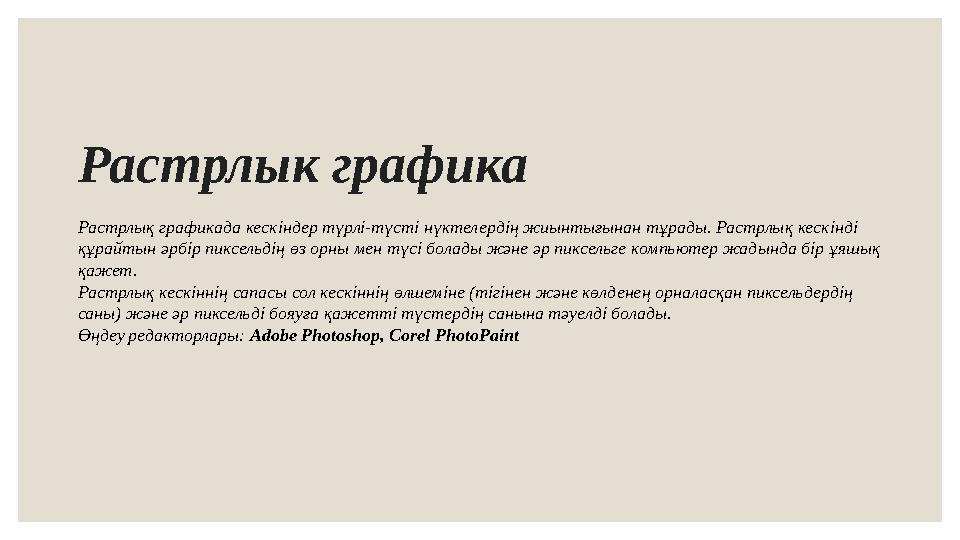 Растрлык графика

Растрлық графикада кескіндер түрлі-түсті нүктелердің жиынтығынан тұрады. Растрлық кескінді құрайтын әрбір пиксельдің өз орны мен түсі болады және әр пиксельге компьютер жадында бір ұяшық қажет.
Растрлық кескіннің сапасы сол кескіннің өлшеміне (тігінен және көлденең орналасқан пиксельдердің саны) және әр пиксельді бояуға қажетті түстердің санына тәуелді болады.
Өңдеу редакторлары: Adobe Photoshop, Corel PhotoPaint